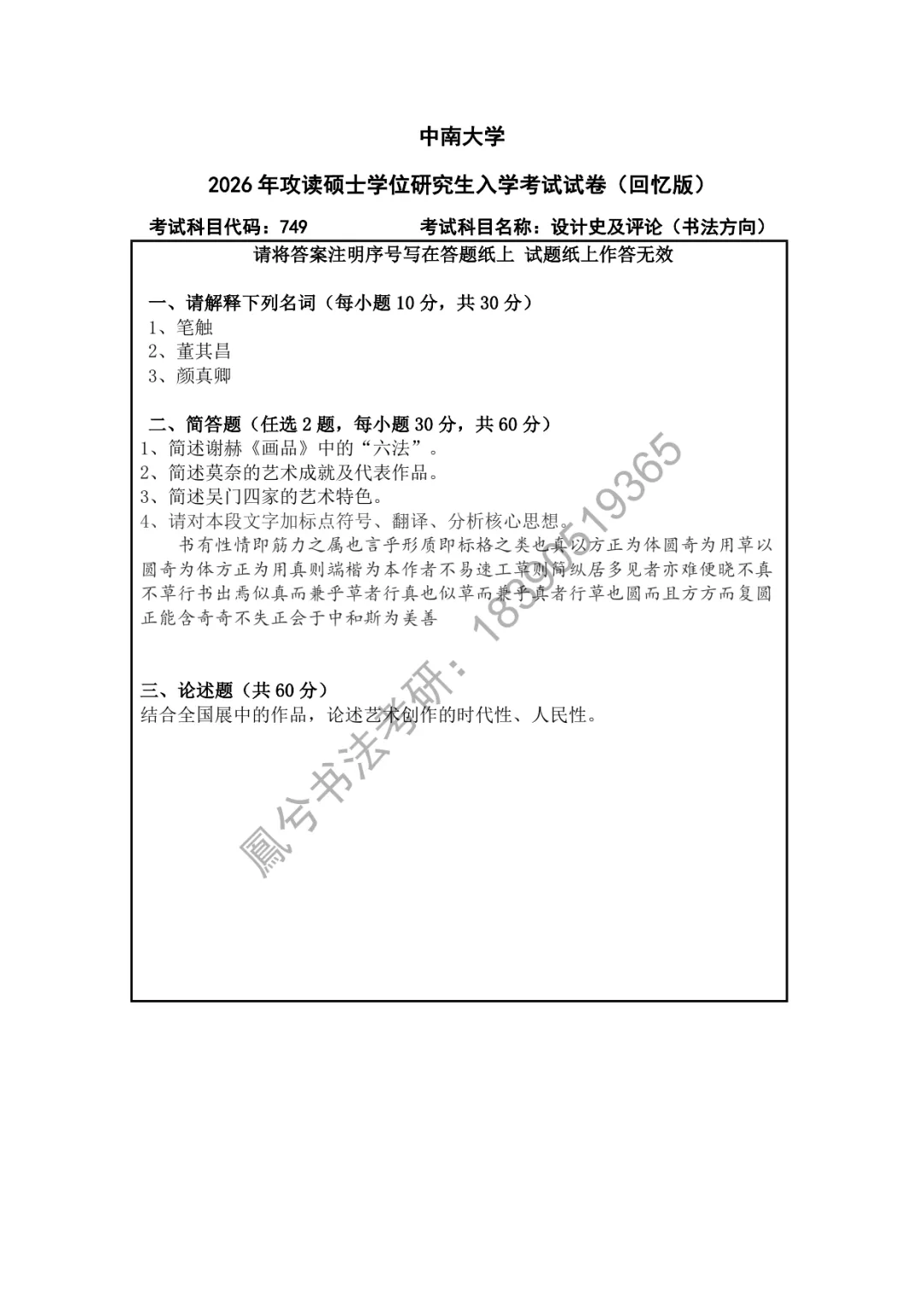 中南大学

2026年攻读硕士学位研究生入学考试试卷（回忆版）

考试科目代码：749 考试科目名称：设计史及评论（书法方向）

请将答案注明序号写在答题纸上 试题纸上作答无效

一、请解释下列名词（每小题10分，共30分）
1、笔触
2、董其昌
3、颜真卿

二、简答题（任选2题，每小题30分，共60分）
1、简述谢赫《画品》中的“六法”。
2、简述莫奈的艺术成就及代表作品。
3、简述吴门四家的艺术特色。
4、请对本段文字加标点符号、翻译、分析核心思想。

书有性情即筋力之属也言乎形质即标格之类也真以方正为体圆奇为用草以圆奇为体方正为用真则端楷为本作者不易速工草则简纵居多见者亦难便晓不真不草行书出焉似真而兼乎草者行真也似草而兼乎真者行草也圆而且方方而复圆正能含奇奇不失正会于中和斯为美善

三、论述题（共60分）
结合全国展中的作品，论述艺术创作的时代性、人民性。

鳳兮书法考研：18390519365